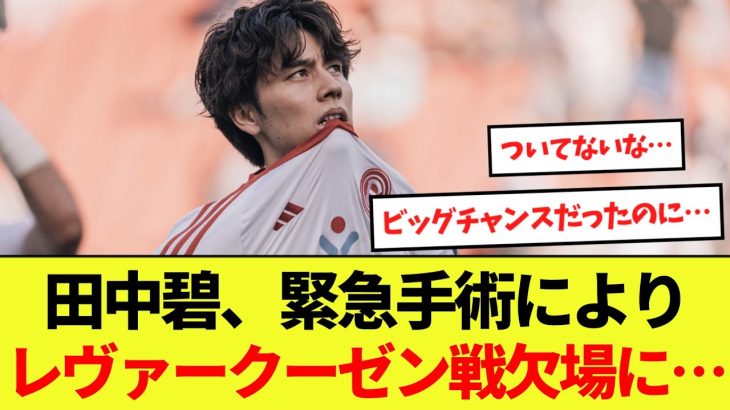 ついてないな…

ビッグチャンスだったのに…

田中碧、緊急手術により
レヴァークーゼン戦欠場に…